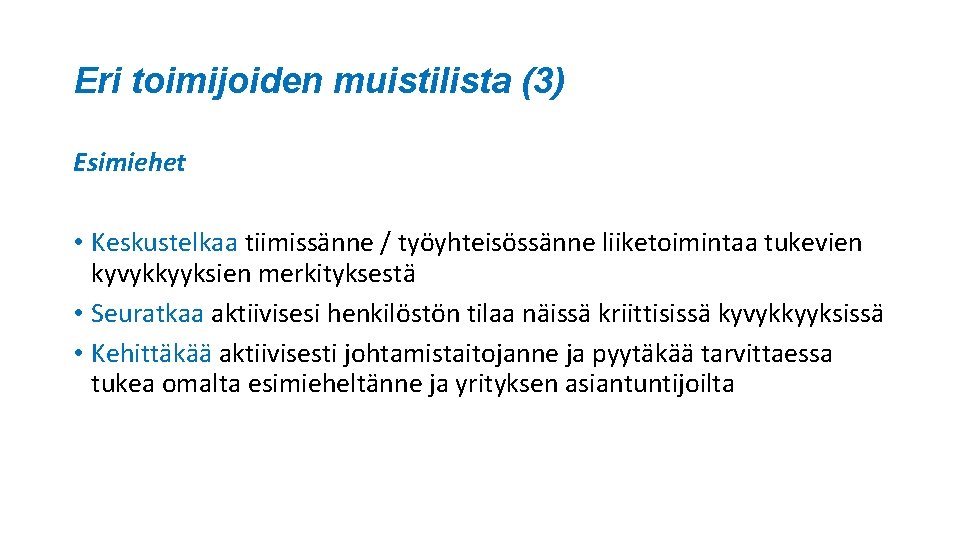 Eri toimijoiden muistilista (3)

Esimiehet

• Keskustelkaa tiimissänne / työyhteisössänne liiketoimintaa tukevien kyvykkyyksien merkityksestä
• Seuratkaa aktiivisesi henkilöstön tilaa näissä kriittisissä kyvykkyyksissä
• Kehittäkää aktiivisesti johtamistaitojanne ja pyytäkää tarvittaessa tukea omalta esimieheltänne ja yrityksen asiantuntijoilta